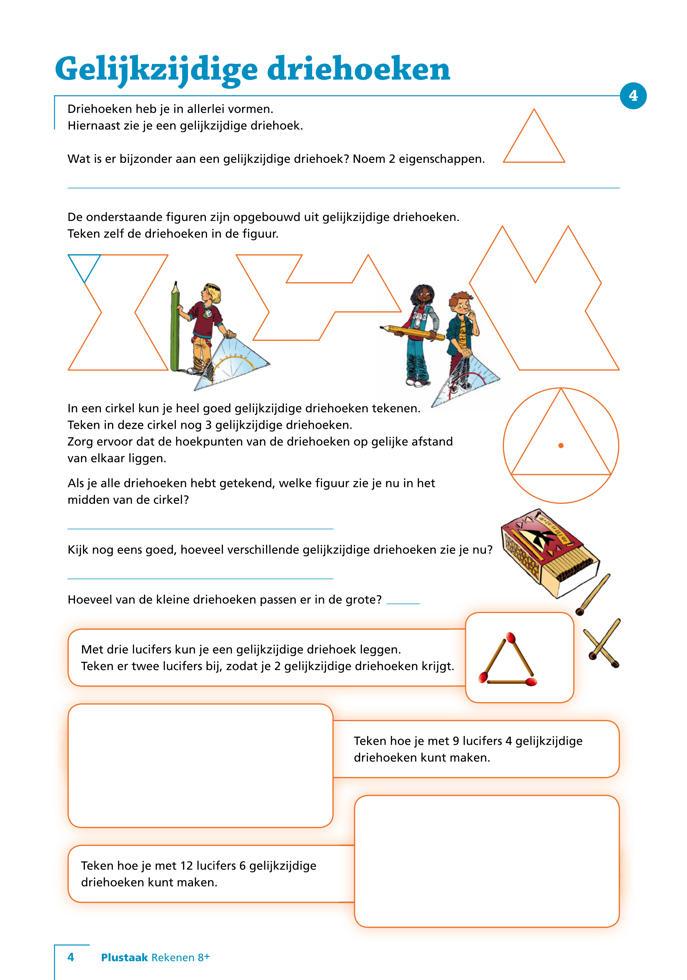 Gelijkzijdige driehoeken

4

Driehoeken heb je in allerlei vormen.
Hiernaast zie je een gelijkzijdige driehoek.

Wat is er bijzonder aan een gelijkzijdige driehoek? Noem 2 eigenschappen.

De onderstaande figuren zijn opgebouwd uit gelijkzijdige driehoeken.
Teken zelf de driehoeken in de figuur.

In een cirkel kun je heel goed gelijkzijdige driehoeken tekenen.
Teken in deze cirkel nog 3 gelijkzijdige driehoeken.
Zorg ervoor dat de hoekpunten van de driehoeken op gelijke afstand van elkaar liggen.

Als je alle driehoeken hebt getekend, welke figuur zie je nu in het midden van de cirkel?

Kijk nog eens goed, hoeveel verschillende gelijkzijdige driehoeken zie je nu?

Hoeveel van de kleine driehoeken passen er in de grote?

Met drie lucifers kun je een gelijkzijdige driehoek leggen.
Teken er twee lucifers bij, zodat je 2 gelijkzijdige driehoeken krijgt.

Teken hoe je met 9 lucifers 4 gelijkzijdige driehoeken kunt maken.

Teken hoe je met 12 lucifers 6 gelijkzijdige driehoeken kunt maken.

4 Plustaak Rekenen 8+